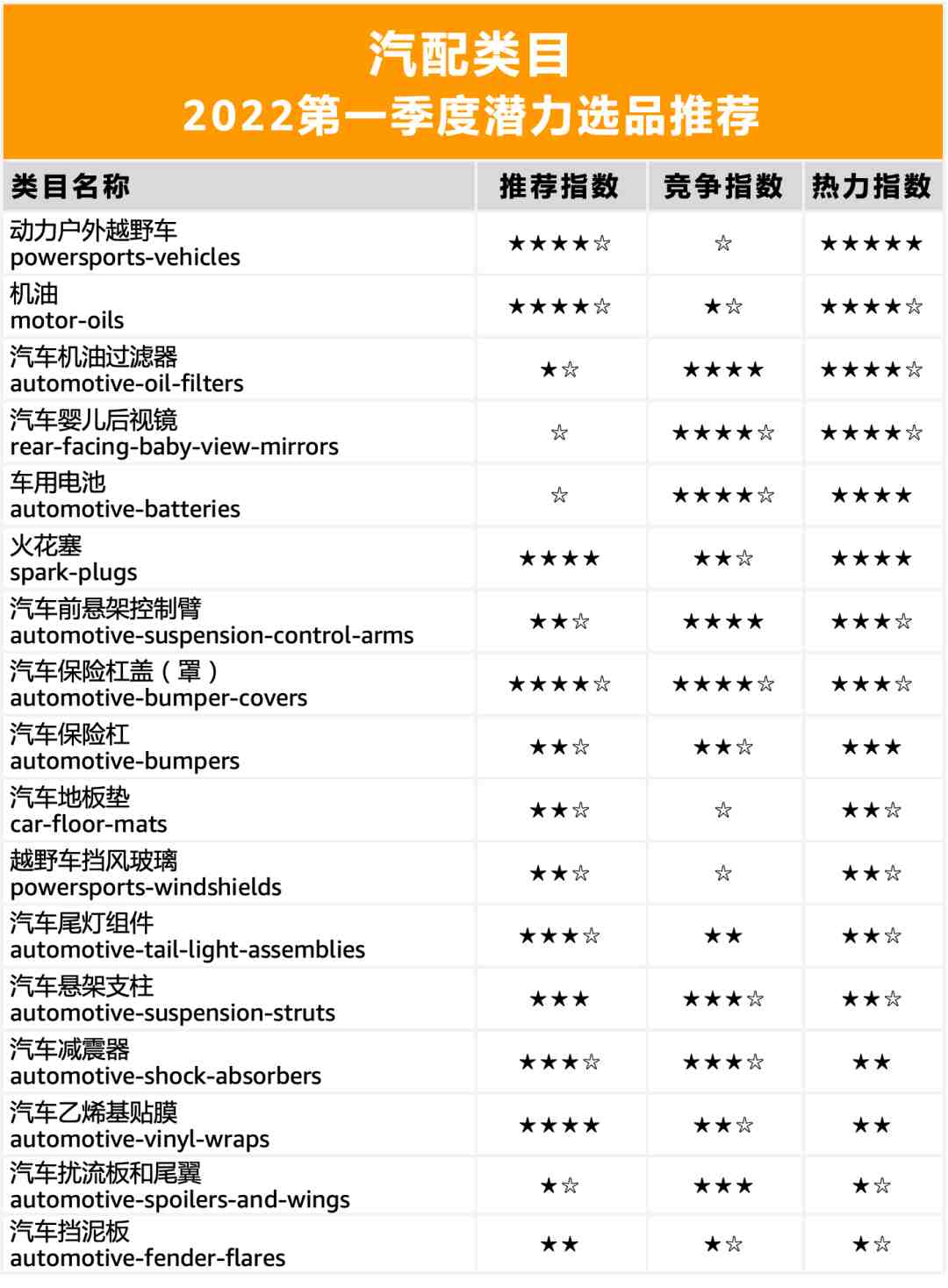 汽配类目
2022第一季度潜力选品推荐

| 类目名称 | 推荐指数 | 竞争指数 | 热力指数 |
|---|---|---|---|
| 动力户外越野车 powersports-vehicles | ★★★★☆ | ☆ | ★★★★★ |
| 机油 motor-oils | ★★★★☆ | ★☆ | ★★★★☆ |
| 汽车机油过滤器 automotive-oil-filters | ★☆ | ★★★★ | ★★★★☆ |
| 汽车婴儿后视镜 rear-facing-baby-view-mirrors | ☆ | ★★★★☆ | ★★★★☆ |
| 车用电池 automotive-batteries | ☆ | ★★★★☆ | ★★★★ |
| 火花塞 spark-plugs | ★★★★ | ★★☆ | ★★★★ |
| 汽车前悬架控制臂 automotive-suspension-control-arms | ★★☆ | ★★★★ | ★★★☆ |
| 汽车保险杠盖（罩） automotive-bumper-covers | ★★★★☆ | ★★★★☆ | ★★★☆ |
| 汽车保险杠 automotive-bumpers | ★★☆ | ★★☆ | ★★★ |
| 汽车地板垫 car-floor-mats | ★★☆ | ☆ | ★★☆ |
| 越野车挡风玻璃 powersports-windshields | ★★☆ | ☆ | ★★☆ |
| 汽车尾灯组件 automotive-tail-light-assemblies | ★★★☆ | ★★ | ★★☆ |
| 汽车悬架支柱 automotive-suspension-struts | ★★★ | ★★★☆ | ★★☆ |
| 汽车减震器 automotive-shock-absorbers | ★★★☆ | ★★★☆ | ★★ |
| 汽车乙烯基贴膜 automotive-vinyl-wraps | ★★★★ | ★★☆ | ★★ |
| 汽车扰流板和尾翼 automotive-spoilers-and-wings | ★☆ | ★★★ | ★☆ |
| 汽车挡泥板 automotive-fender-flares | ★★ | ★☆ | ★☆ |